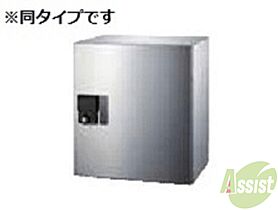 ※同タイプです

Assist